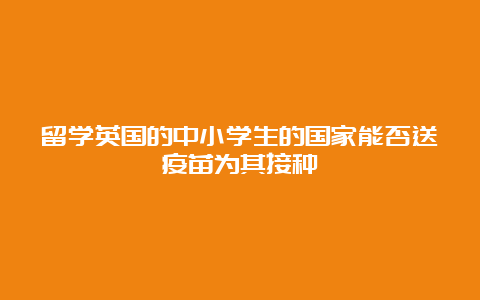 留学英国的中小学生的国家能否送疫苗为其接种